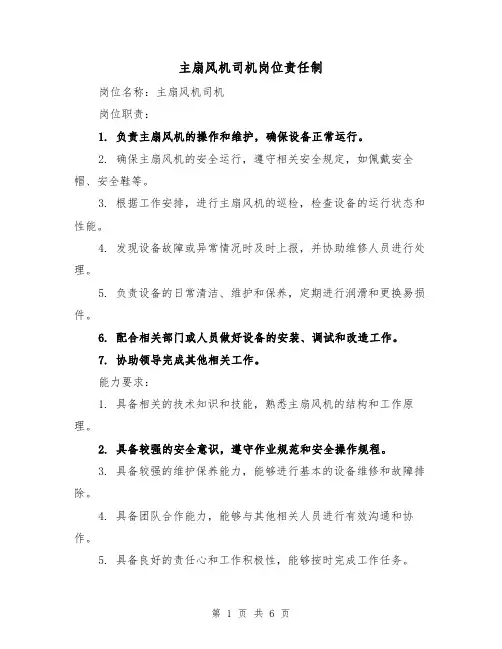 主扇风机司机岗位责任制

岗位名称：主扇风机司机

岗位职责：

1. 负责主扇风机的操作和维护，确保设备正常运行。

2. 确保主扇风机的安全运行，遵守相关安全规定，如佩戴安全帽、安全鞋等。

3. 根据工作安排，进行主扇风机的巡检，检查设备的运行状态和性能。

4. 发现设备故障或异常情况时及时上报，并协助维修人员进行处理。

5. 负责设备的日常清洁、维护和保养，定期进行润滑和更换易损件。

6. 配合相关部门或人员做好设备的安装、调试和改造工作。

7. 协助领导完成其他相关工作。

能力要求：

1. 具备相关的技术知识和技能，熟悉主扇风机的结构和工作原理。

2. 具备较强的安全意识，遵守作业规范和安全操作规程。

3. 具备较强的维护保养能力，能够进行基本的设备维修和故障排除。

4. 具备团队合作能力，能够与其他相关人员进行有效沟通和协作。

5. 具备良好的责任心和工作积极性，能够按时完成工作任务。

第 1 页 共 6 页